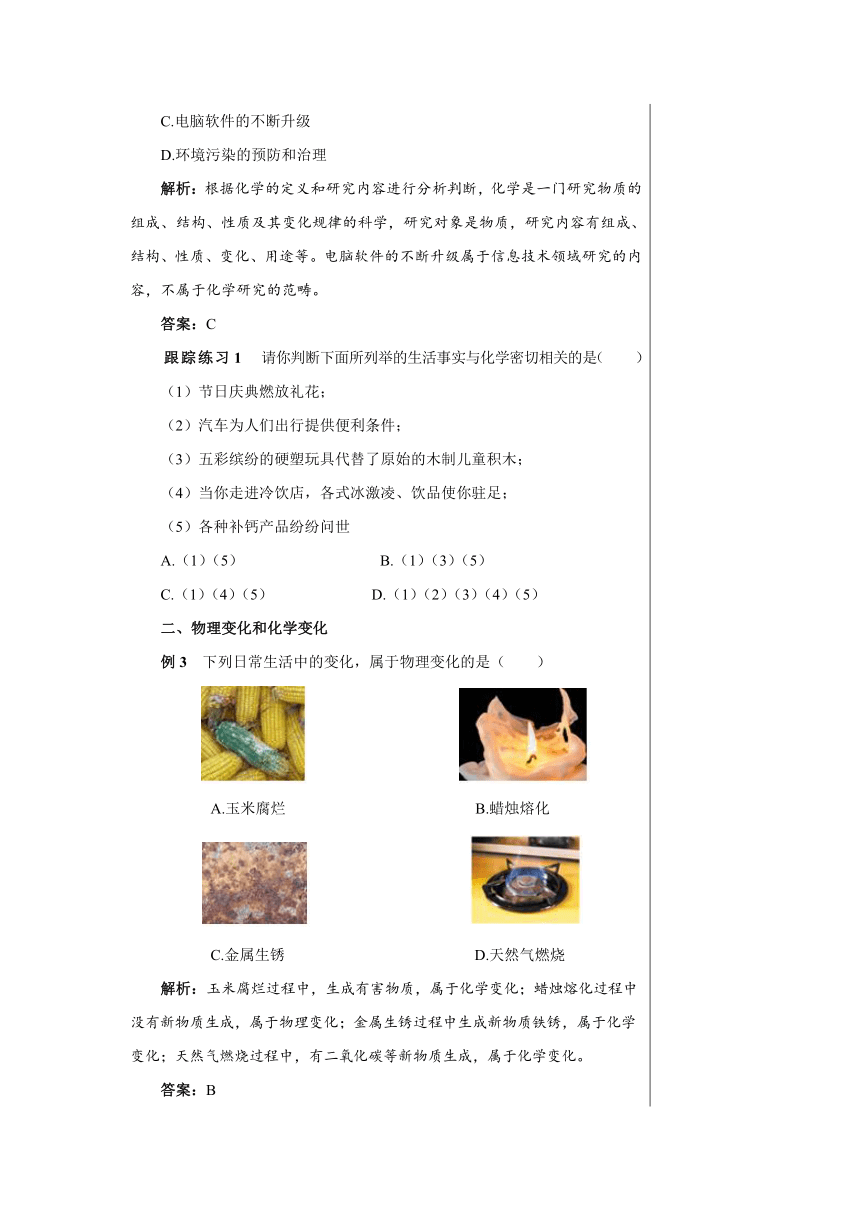 C.电脑软件的不断升级

D.环境污染的预防和治理

解析：根据化学的定义和研究内容进行分析判断，化学是一门研究物质的组成、结构、性质及其变化规律的科学，研究对象是物质，研究内容有组成、结构、性质、变化、用途等。电脑软件的不断升级属于信息技术领域研究的内容，不属于化学研究的范畴。

答案：C

跟踪练习 1　请你判断下面所列举的生活事实与化学密切相关的是(　　)

（1）节日庆典燃放礼花；

（2）汽车为人们出行提供便利条件；

（3）五彩缤纷的硬塑玩具代替了原始的木制儿童积木；

（4）当你走进冷饮店，各式冰激凌、饮品使你驻足；

（5）各种补钙产品纷纷问世

A.（1）（5）　　B.（1）（3）（5）

C.（1）（4）（5）　　D.（1）（2）（3）（4）（5）

二、物理变化和化学变化

例 3　下列日常生活中的变化，属于物理变化的是（　　）

A.玉米腐烂　　B.蜡烛熔化

C.金属生锈　　D.天然气燃烧

解析：玉米腐烂过程中，生成有害物质，属于化学变化；蜡烛熔化过程中没有新物质生成，属于物理变化；金属生锈过程中生成新物质铁锈，属于化学变化；天然气燃烧过程中，有二氧化碳等新物质生成，属于化学变化。

答案：B